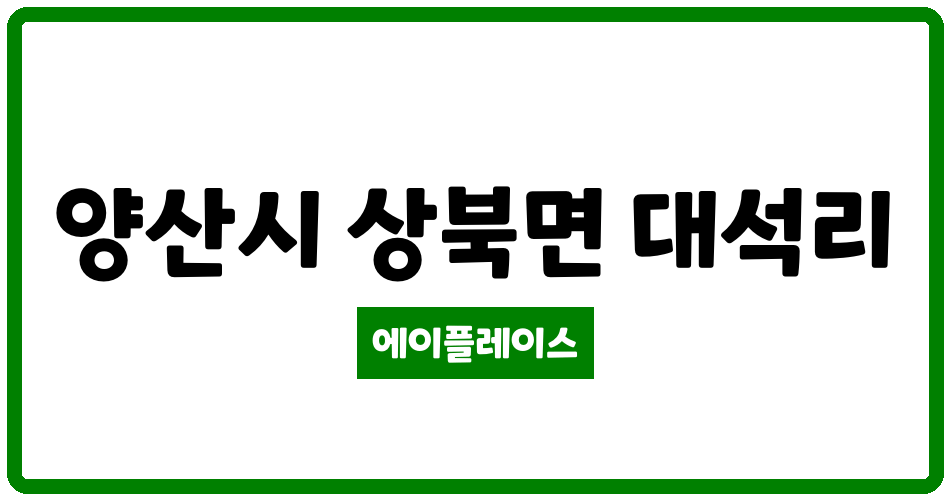 양산시 상북면 대석리

에이플레이스